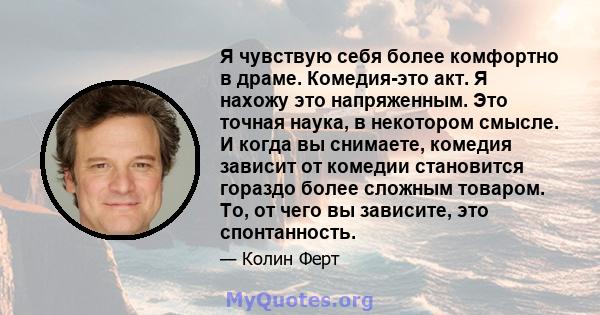 Я чувствую себя более комфортно в драме. Комедия-это акт. Я нахожу это напряженным. Это точная наука, в некотором смысле. И когда вы снимаете, комедия зависит от комедии становится гораздо более сложным товаром. То, от чего вы зависите, это спонтанность.

— Колин Ферт

MyQuotes.org